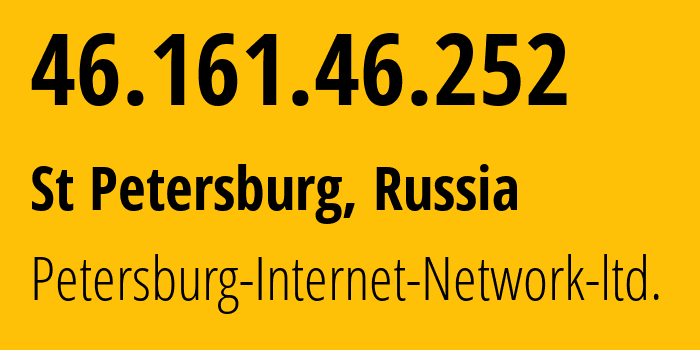 46.161.46.252

St Petersburg, Russia

Petersburg-Internet-Network-ltd.